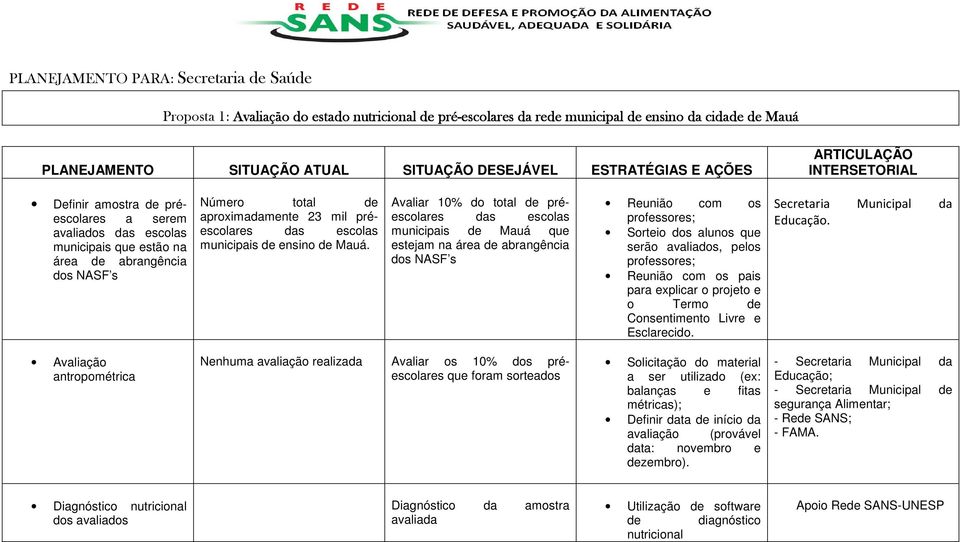 REDE SANS REDE DE DEFESA E PROMOÇÃO DA ALIMENTAÇÃO SAUDÁVEL, ADEQUADA E SOLIDÁRIA

PLANEJAMENTO PARA: Secretaria de Saúde

Proposta 1: Avaliação do estado nutricional de pré-escolares da rede municipal de ensino da cidade de Mauá

| PLANEJAMENTO | SITUAÇÃO ATUAL | SITUAÇÃO DESEJÁVEL | ESTRATÉGIAS E AÇÕES | ARTICULAÇÃO INTERSETORIAL |
|---|---|---|---|---|
| • Definir amostra de pré-escolares a serem avaliados das escolas municipais que estão na área de abrangência dos NASF's | Número total de aproximadamente 23 mil pré-escolares das escolas municipais de ensino de Mauá. | Avaliar 10% do total de pré-escolares das escolas municipais de Mauá que estejam na área de abrangência dos NASF's | • Reunião com os professores; • Sorteio dos alunos que serão avaliados, pelos professores; • Reunião com os pais para explicar o projeto e o Termo de Consentimento Livre e Esclarecido. | Secretaria Municipal da Educação. |
| • Avaliação antropométrica | Nenhuma avaliação realizada | Avaliar os 10% dos pré-escolares que foram sorteados | • Solicitação do material a ser utilizado (ex: balanças e fitas métricas); • Definir data de início da avaliação (provável data: novembro e dezembro). | - Secretaria Municipal da Educação; - Secretaria Municipal de segurança Alimentar; - Rede SANS; - FAMA. |
| • Diagnóstico nutricional dos avaliados | | Diagnóstico da amostra avaliada | • Utilização de software de diagnóstico nutricional | Apoio Rede SANS-UNESP |